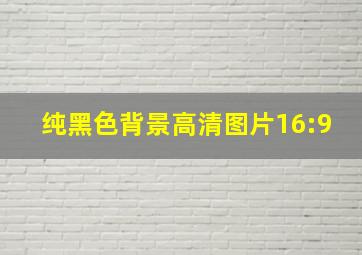 纯黑色背景高清图片16:9